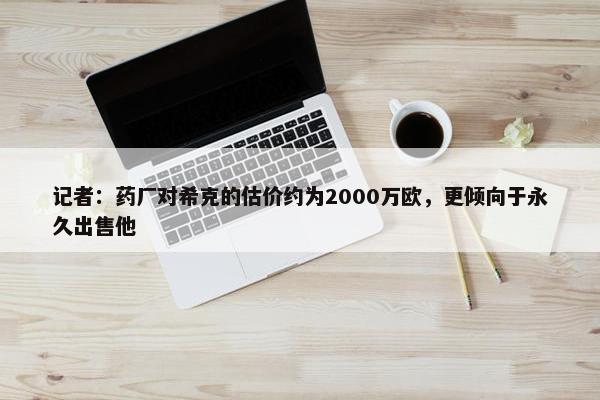 记者：药厂对希克的估价约为2000万欧，更倾向于永久出售他